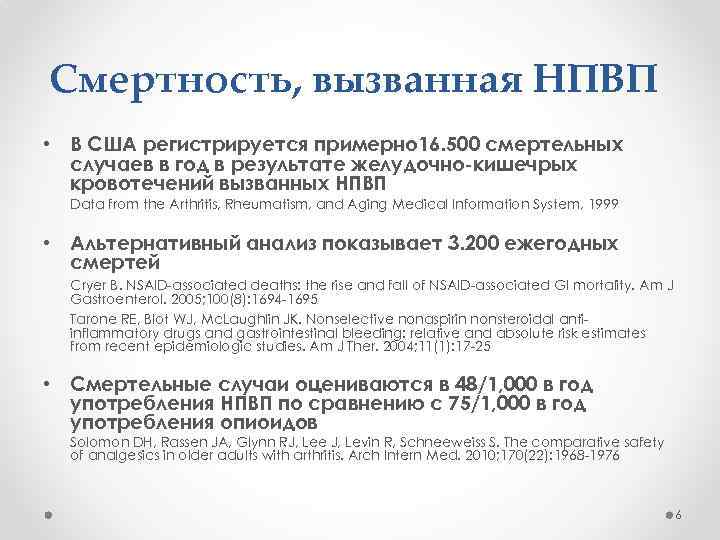 Смертность, вызванная НПВП

• В США регистрируется примерно16.500 смертельных случаев в год в результате желудочно-кишечрых кровотечений вызванных НПВП
Data from the Arthritis, Rheumatism, and Aging Medical Information System, 1999

• Альтернативный анализ показывает 3.200 ежегодных смертей
Cryer B. NSAID-associated deaths: the rise and fall of NSAID-associated GI mortality. Am J Gastroenterol. 2005;100(8):1694-1695
Tarone RE, Blot WJ, McLaughlin JK. Nonselective nonaspirin nonsteroidal anti-inflammatory drugs and gastrointestinal bleeding: relative and absolute risk estimates from recent epidemiologic studies. Am J Ther. 2004;11(1):17-25

• Смертельные случаи оцениваются в 48/1,000 в год употребления НПВП по сравнению с 75/1,000 в год употребления опиоидов
Solomon DH, Rassen JA, Glynn RJ, Lee J, Levin R, Schneeweiss S. The comparative safety of analgesics in older adults with arthritis. Arch Intern Med. 2010;170(22):1968-1976

6